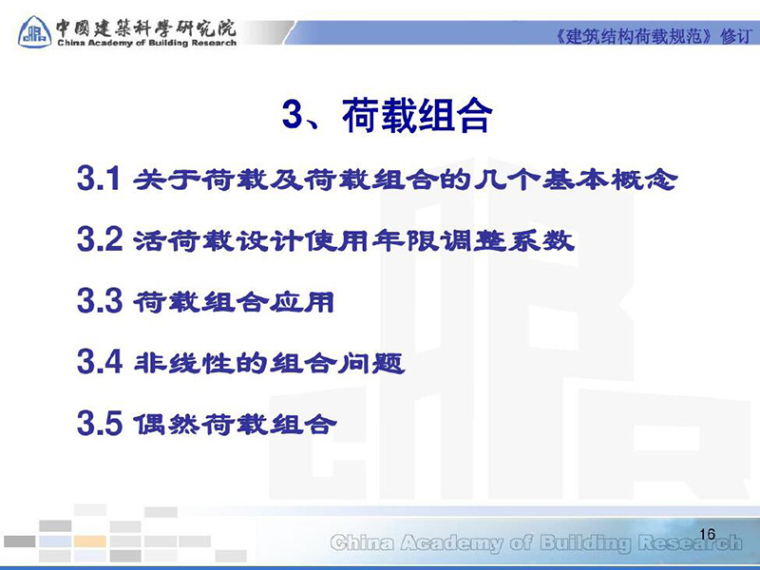 中國建築科學研究院
China Academy of Building Research

《建筑结构荷载规范》修订

3、荷载组合

3.1 关于荷载及荷载组合的几个基本概念

3.2 活荷载设计使用年限调整系数

3.3 荷载组合应用

3.4 非线性的组合问题

3.5 偶然荷载组合

16

China Academy of Building Research